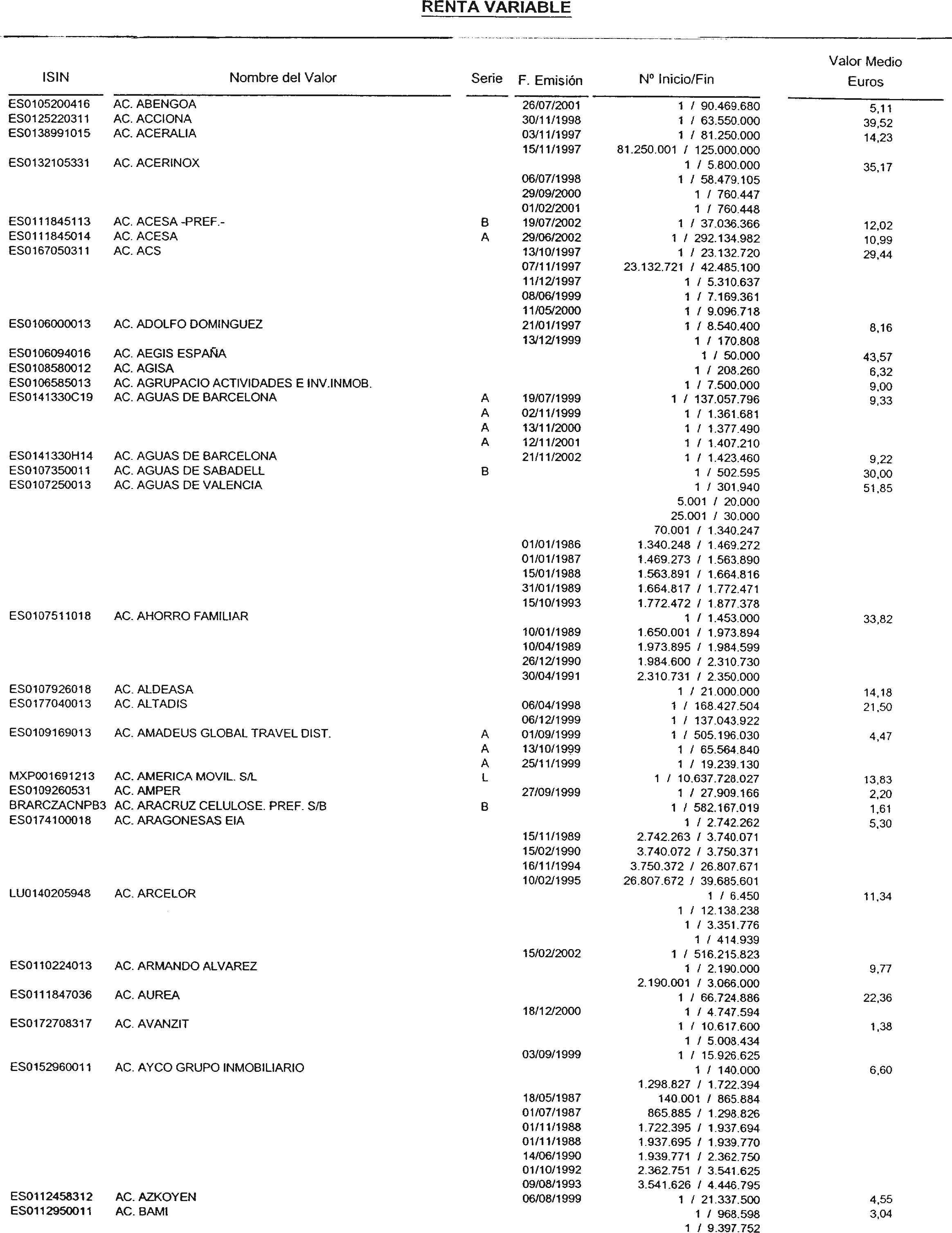 RENTA VARIABLE

| ISIN | Nombre del Valor | Serie | F. Emisión | Nº Inicio/Fin | Valor Medio Euros |
|---|---|---|---|---|---|
| ES0105200416 | AC. ABENGOA | | 26/07/2001 | 1 / 90.469.680 | 5,11 |
| ES0125220311 | AC. ACCIONA | | 30/11/1998 | 1 / 63.550.000 | 39,52 |
| ES0138991015 | AC. ACERALIA | | 03/11/1997 | 1 / 81.250.000 | 14,23 |
| | | | 15/11/1997 | 81.250.001 / 125.000.000 | |
| ES0132105331 | AC. ACERINOX | | | 1 / 5.800.000 | 35,17 |
| | | | 06/07/1998 | 1 / 58.479.105 | |
| | | | 29/09/2000 | 1 / 760.447 | |
| | | | 01/02/2001 | 1 / 760.448 | |
| ES0111845113 | AC. ACESA -PREF.- | B | 19/07/2002 | 1 / 37.036.366 | 12,02 |
| ES0111845014 | AC. ACESA | A | 29/06/2002 | 1 / 292.134.982 | 10,99 |
| ES0167050311 | AC. ACS | | 13/10/1997 | 1 / 23.132.720 | 29,44 |
| | | | 07/11/1997 | 23.132.721 / 42.485.100 | |
| | | | 11/12/1997 | 1 / 5.310.637 | |
| | | | 08/06/1999 | 1 / 7.169.361 | |
| | | | 11/05/2000 | 1 / 9.096.718 | |
| ES0106000013 | AC. ADOLFO DOMINGUEZ | | 21/01/1997 | 1 / 8.540.400 | 8,16 |
| | | | 13/12/1999 | 1 / 170.808 | |
| ES0106094016 | AC. AEGIS ESPAÑA | | | 1 / 50.000 | 43,57 |
| ES0108580012 | AC. AGISA | | | 1 / 208.260 | 6,32 |
| ES0106585013 | AC. AGRUPACIO ACTIVIDADES E INV.INMOB. | | | 1 / 7.500.000 | 9,00 |
| ES0141330C19 | AC. AGUAS DE BARCELONA | A | 19/07/1999 | 1 / 137.057.796 | 9,33 |
| | | A | 02/11/1999 | 1 / 1.361.681 | |
| | | A | 13/11/2000 | 1 / 1.377.490 | |
| | | A | 12/11/2001 | 1 / 1.407.210 | |
| ES0141330H14 | AC. AGUAS DE BARCELONA | | 21/11/2002 | 1 / 1.423.460 | 9,22 |
| ES0107350011 | AC. AGUAS DE SABADELL | B | | 1 / 502.595 | 30,00 |
| ES0107250013 | AC. AGUAS DE VALENCIA | | | 1 / 301.940 | 51,85 |
| | | | | 5.001 / 20.000 | |
| | | | | 25.001 / 30.000 | |
| | | | | 70.001 / 1.340.247 | |
| | | | 01/01/1986 | 1.340.248 / 1.469.272 | |
| | | | 01/01/1987 | 1.469.273 / 1.563.890 | |
| | | | 15/01/1988 | 1.563.891 / 1.664.816 | |
| | | | 31/01/1989 | 1.664.817 / 1.772.471 | |
| | | | 15/10/1993 | 1.772.472 / 1.877.378 | |
| ES0107511018 | AC. AHORRO FAMILIAR | | | 1 / 1.453.000 | 33,82 |
| | | | 10/01/1989 | 1.650.001 / 1.973.894 | |
| | | | 10/04/1989 | 1.973.895 / 1.984.599 | |
| | | | 26/12/1990 | 1.984.600 / 2.310.730 | |
| | | | 30/04/1991 | 2.310.731 / 2.350.000 | |
| ES0107926018 | AC. ALDEASA | | | 1 / 21.000.000 | 14,18 |
| ES0177040013 | AC. ALTADIS | | 06/04/1998 | 1 / 168.427.504 | 21,50 |
| | | | 06/12/1999 | 1 / 137.043.922 | |
| ES0109169013 | AC. AMADEUS GLOBAL TRAVEL DIST. | A | 01/09/1999 | 1 / 505.196.030 | 4,47 |
| | | A | 13/10/1999 | 1 / 65.564.840 | |
| | | A | 25/11/1999 | 1 / 19.239.130 | |
| MXP001691213 | AC. AMERICA MOVIL. S/L | L | | 1 / 10.637.728.027 | 13,83 |
| ES0109260531 | AC. AMPER | | 27/09/1999 | 1 / 27.909.166 | 2,20 |
| BRARCZACNPB3 | AC. ARACRUZ CELULOSE. PREF. S/B | B | | 1 / 582.167.019 | 1,61 |
| ES0174100018 | AC. ARAGONESAS EIA | | | 1 / 2.742.262 | 5,30 |
| | | | 15/11/1989 | 2.742.263 / 3.740.071 | |
| | | | 15/02/1990 | 3.740.072 / 3.750.371 | |
| | | | 16/11/1994 | 3.750.372 / 26.807.671 | |
| | | | 10/02/1995 | 26.807.672 / 39.685.601 | |
| LU0140205948 | AC. ARCELOR | | | 1 / 6.450 | 11,34 |
| | | | | 1 / 12.138.238 | |
| | | | | 1 / 3.351.776 | |
| | | | | 1 / 414.939 | |
| | | | 15/02/2002 | 1 / 516.215.823 | |
| ES0110224013 | AC. ARMANDO ALVAREZ | | | 1 / 2.190.000 | 9,77 |
| | | | | 2.190.001 / 3.066.000 | |
| ES0111847036 | AC. AUREA | | | 1 / 66.724.886 | 22,36 |
| | | | 18/12/2000 | 1 / 4.747.594 | |
| ES0172708317 | AC. AVANZIT | | | 1 / 10.617.600 | 1,38 |
| | | | | 1 / 5.008.434 | |
| | | | 03/09/1999 | 1 / 15.926.625 | |
| ES0152960011 | AC. AYCO GRUPO INMOBILIARIO | | | 1 / 140.000 | 6,60 |
| | | | | 1.298.827 / 1.722.394 | |
| | | | 18/05/1987 | 140.001 / 865.884 | |
| | | | 01/07/1987 | 865.885 / 1.298.826 | |
| | | | 01/11/1988 | 1.722.395 / 1.937.694 | |
| | | | 01/11/1988 | 1.937.695 / 1.939.770 | |
| | | | 14/06/1990 | 1.939.771 / 2.362.750 | |
| | | | 01/10/1992 | 2.362.751 / 3.541.625 | |
| | | | 09/08/1993 | 3.541.626 / 4.446.795 | |
| ES0112458312 | AC. AZKOYEN | | 06/08/1999 | 1 / 21.337.500 | 4,55 |
| ES0112950011 | AC. BAMI | | | 1 / 968.598 | 3,04 |
| | | | | 1 / 9.397.752 | |